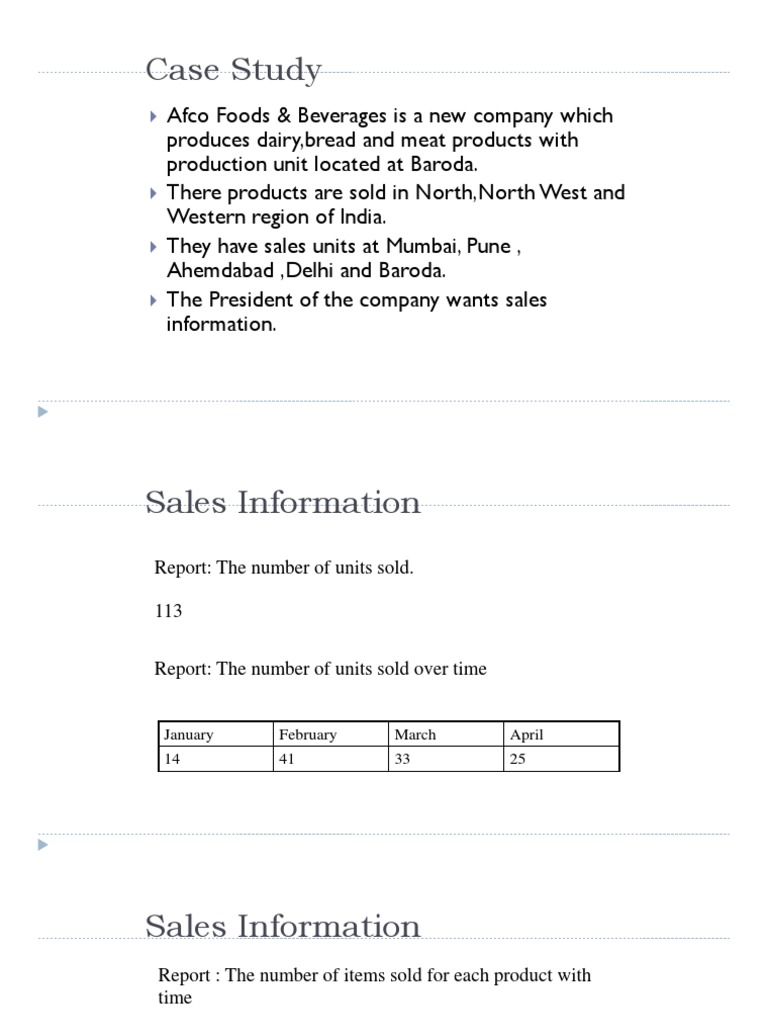 Case Study

Afco Foods & Beverages is a new company which produces dairy,bread and meat products with production unit located at Baroda.

There products are sold in North,North West and Western region of India.

They have sales units at Mumbai, Pune , Ahemdabad ,Delhi and Baroda.

The President of the company wants sales information.

Sales Information

Report: The number of units sold.

113

Report: The number of units sold over time

| January | February | March | April |
|---|---|---|---|
| 14 | 41 | 33 | 25 |

Sales Information

Report : The number of items sold for each product with time